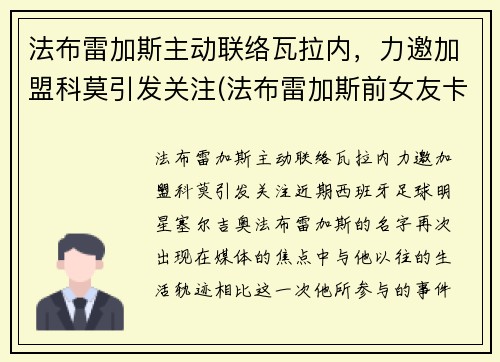 法布雷加斯主动联络瓦拉内，力邀加盟科莫引发关注(法布雷加斯前女友卡

法布雷加斯主动联络瓦拉内力邀加盟科莫引发关注近期西班牙足球明星塞尔吉奥法布雷加斯的名字再次出现在媒体的焦点中与他以往的生活轨迹相比这一次他所参与的事件